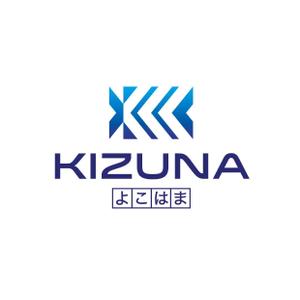 KIZUNA
よこはま